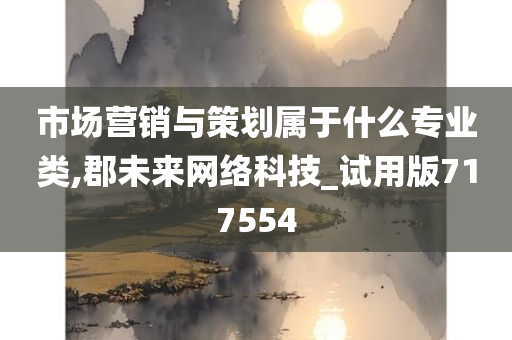 市场营销与策划属于什么专业类,郡未来网络科技_试用版717554